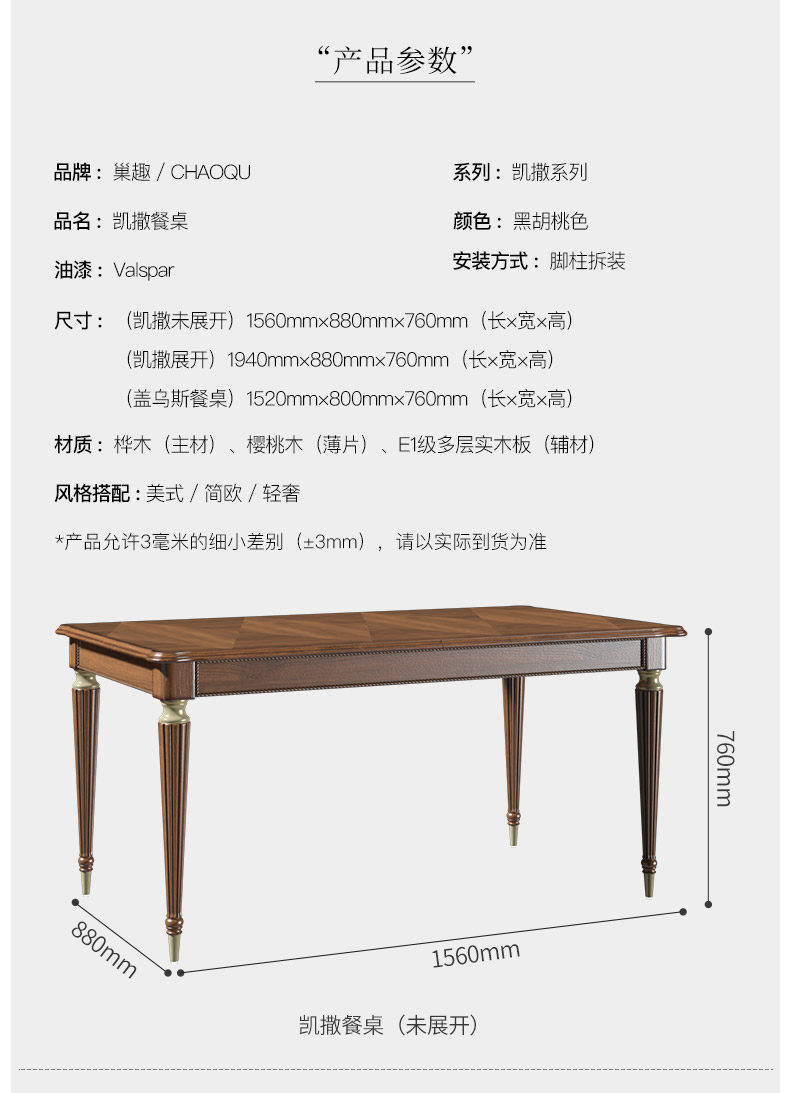 “产品参数”

品牌：巢趣 / CHAOQU

品名：凯撒餐桌

油漆：Valspar

系列：凯撒系列

颜色：黑胡桃色

安装方式：脚柱拆装

尺寸：（凯撒未展开）1560mm×880mm×760mm（长×宽×高）
（凯撒展开）1940mm×880mm×760mm（长×宽×高）
（盖乌斯餐桌）1520mm×800mm×760mm（长×宽×高）

材质：桦木（主材）、樱桃木（薄片）、E1级多层实木板（辅材）

风格搭配：美式 / 简欧 / 轻奢

*产品允许3毫米的细小差别（±3mm），请以实际到货为准

760mm

880mm

1560mm

凯撒餐桌（未展开）